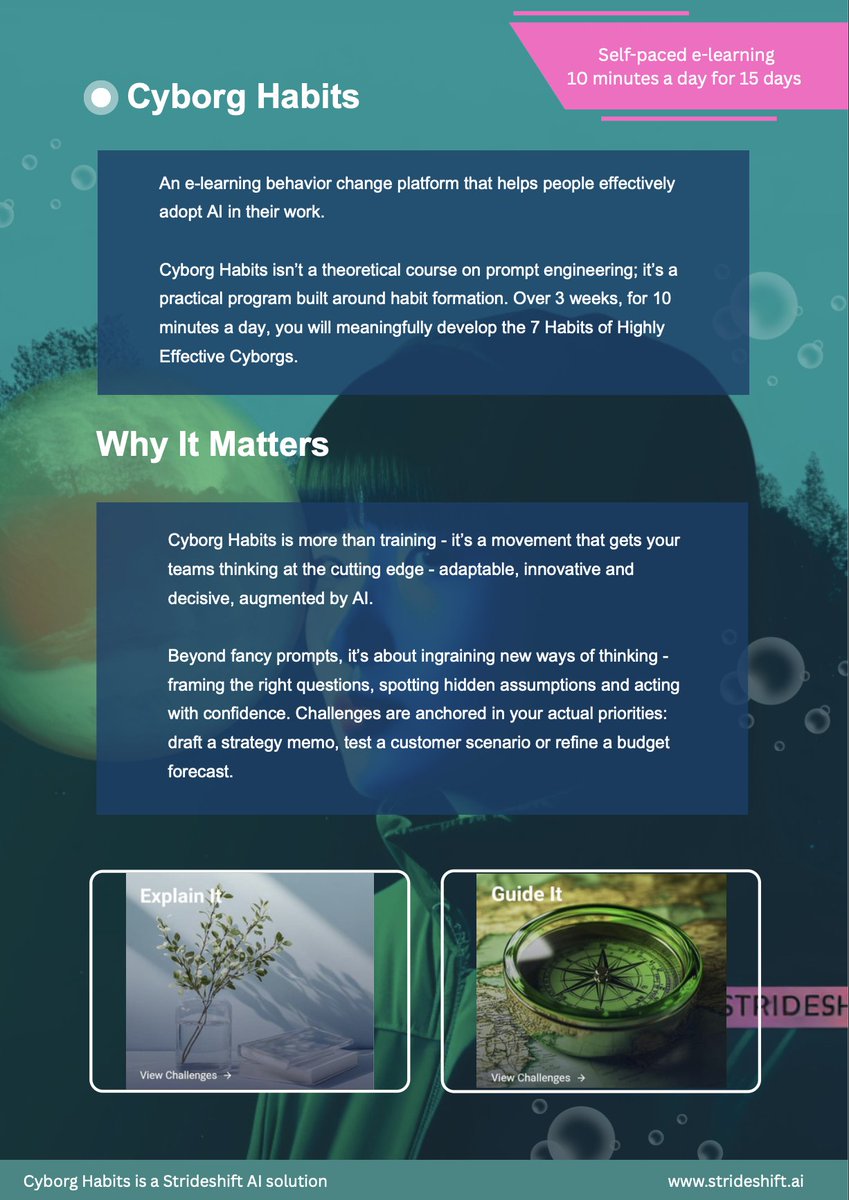 Self-paced e-learning
10 minutes a day for 15 days

Cyborg Habits

An e-learning behavior change platform that helps people effectively adopt AI in their work.

Cyborg Habits isn't a theoretical course on prompt engineering; it's a practical program built around habit formation. Over 3 weeks, for 10 minutes a day, you will meaningfully develop the 7 Habits of Highly Effective Cyborgs.

Why It Matters

Cyborg Habits is more than training - it's a movement that gets your teams thinking at the cutting edge - adaptable, innovative and decisive, augmented by AI.

Beyond fancy prompts, it's about ingraining new ways of thinking - framing the right questions, spotting hidden assumptions and acting with confidence. Challenges are anchored in your actual priorities: draft a strategy memo, test a customer scenario or refine a budget forecast.

Explain It
View Challenges →

Guide It
View Challenges →

STRIDESH

Cyborg Habits is a Strideshift AI solution
www.strideshift.ai